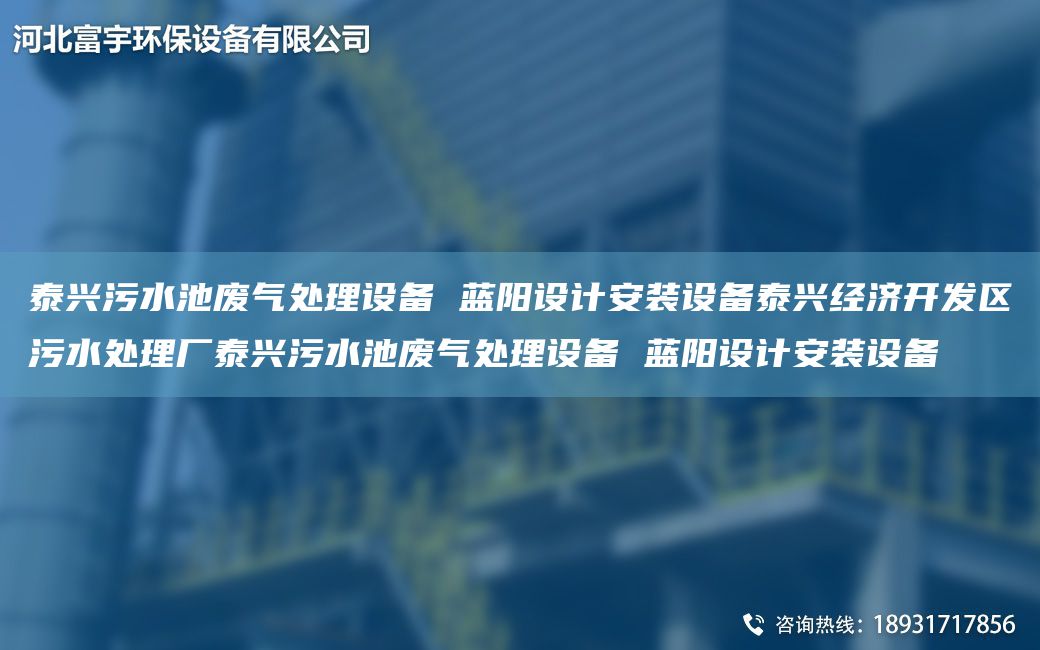 河北富宇环保设备有限公司

泰兴污水池废气处理设备 蓝阳设计安装设备泰兴经济开发区污水处理厂泰兴污水池废气处理设备 蓝阳设计安装设备

咨询热线：18931717856